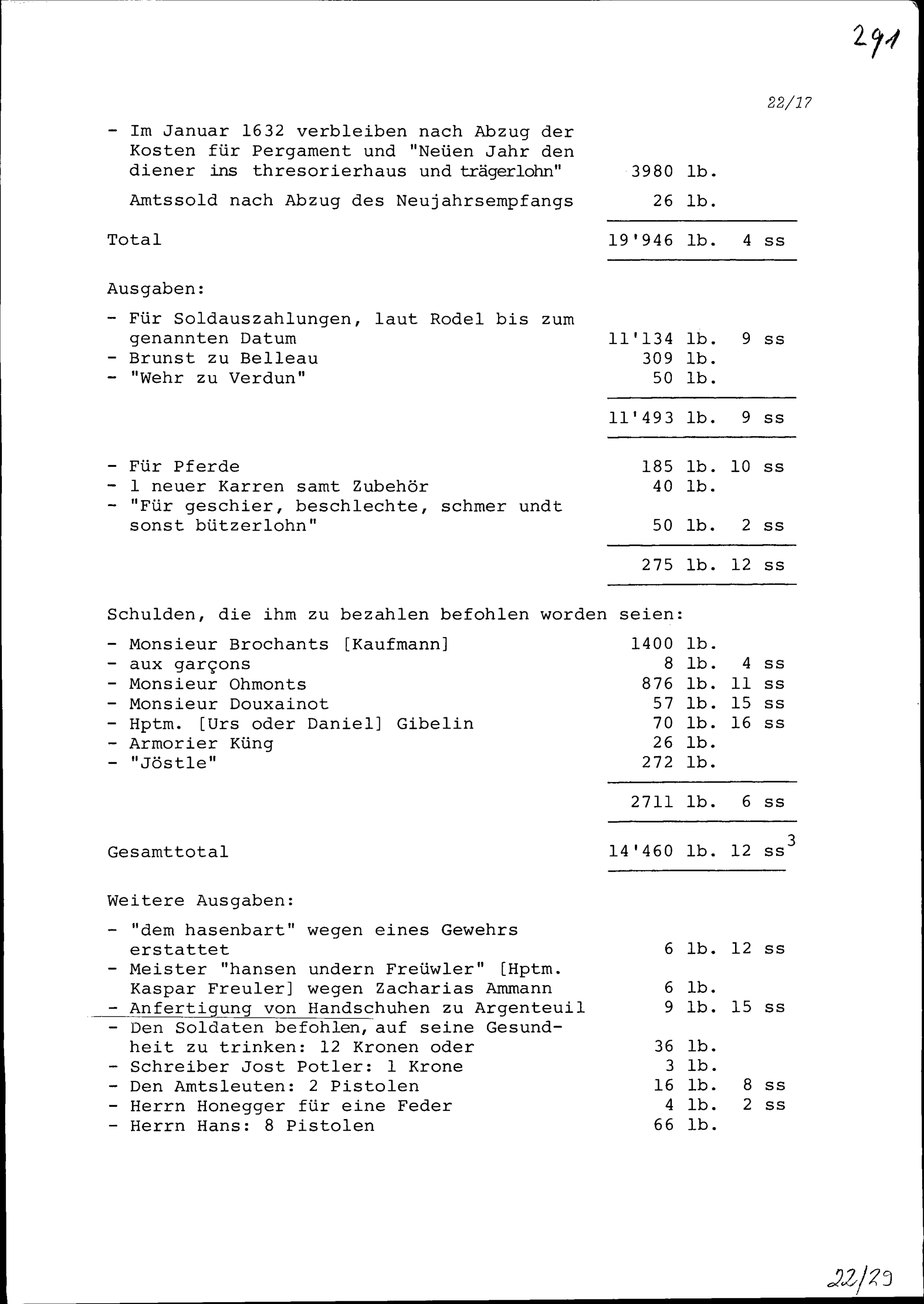 291

22/17

- Im Januar 1632 verbleiben nach Abzug der Kosten für Pergament und "Neüen Jahr den diener ins thresorierhaus und trägerlohn" 3980 lb.

Amtssold nach Abzug des Neujahrsempfangs 26 lb.

Total 19'946 lb. 4 ss

Ausgaben:

- Für Soldauszahlungen, laut Rodel bis zum genannten Datum 11'134 lb. 9 ss
- Brunst zu Belleau 309 lb.
- "Wehr zu Verdun" 50 lb.

11'493 lb. 9 ss

- Für Pferde 185 lb. 10 ss
- 1 neuer Karren samt Zubehör 40 lb.
- "Für geschier, beschlechte, schmer undt sonst bützerlohn" 50 lb. 2 ss

275 lb. 12 ss

Schulden, die ihm zu bezahlen befohlen worden seien:

- Monsieur Brochants [Kaufmann] 1400 lb.
- aux garçons 8 lb. 4 ss
- Monsieur Ohmonts 876 lb. 11 ss
- Monsieur Douxainot 57 lb. 15 ss
- Hptm. [Urs oder Daniel] Gibelin 70 lb. 16 ss
- Armorier Küng 26 lb.
- "Jöstle" 272 lb.

2711 lb. 6 ss

Gesamttotal 14'460 lb. 12 ss$^3$

Weitere Ausgaben:

- "dem hasenbart" wegen eines Gewehrs erstattet 6 lb. 12 ss
- Meister "hansen undern Freüwler" [Hptm. Kaspar Freuler] wegen Zacharias Ammann 6 lb.
- Anfertigung von Handschuhen zu Argenteuil 9 lb. 15 ss
- Den Soldaten befohlen, auf seine Gesundheit zu trinken: 12 Kronen oder 36 lb.
- Schreiber Jost Potler: 1 Krone 3 lb.
- Den Amtsleuten: 2 Pistolen 16 lb. 8 ss
- Herrn Honegger für eine Feder 4 lb. 2 ss
- Herrn Hans: 8 Pistolen 66 lb.

22/29